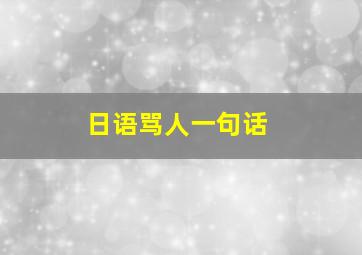 日语骂人一句话